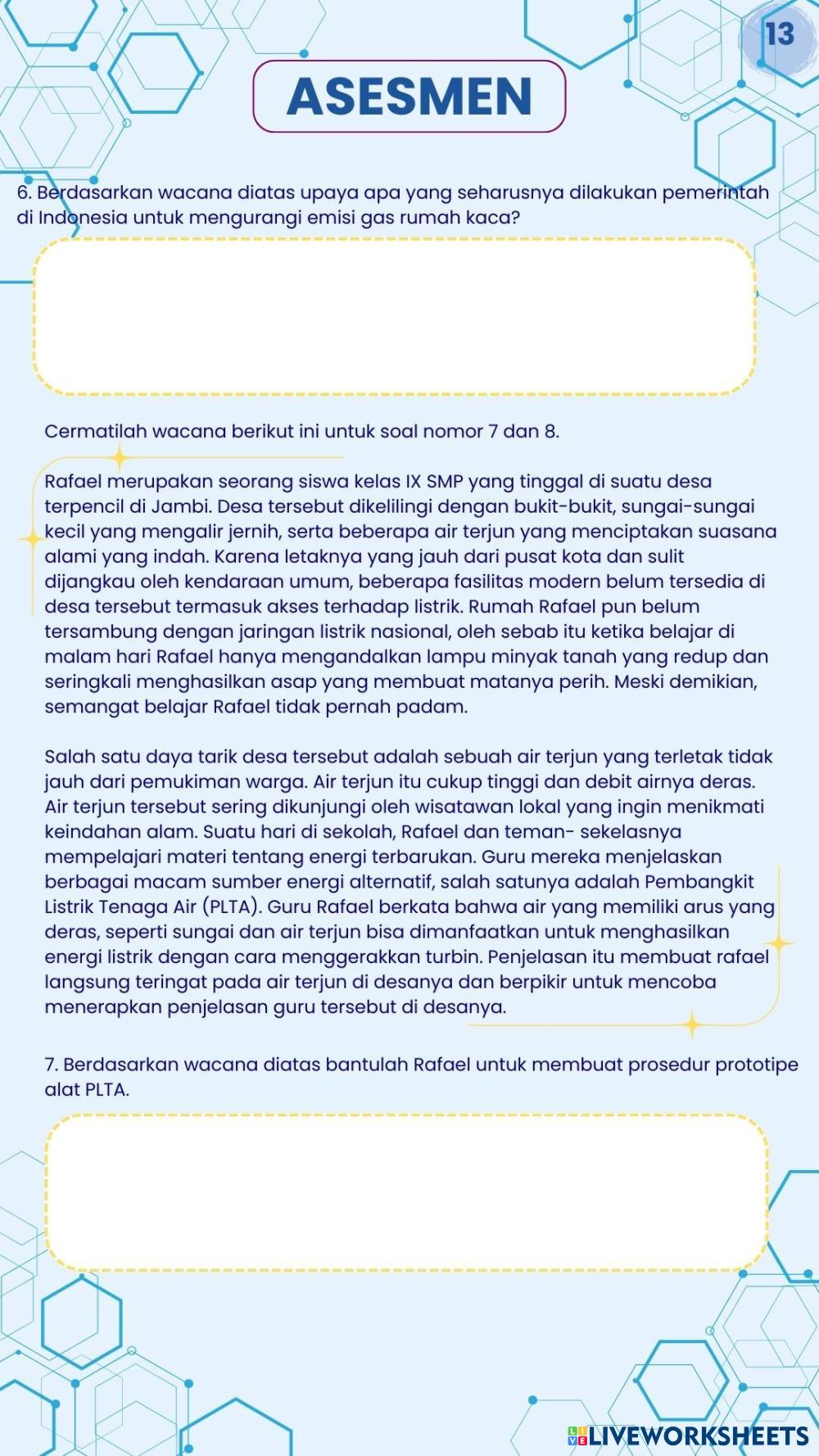 13

ASESMEN

6. Berdasarkan wacana diatas upaya apa yang seharusnya dilakukan pemerintah di Indonesia untuk mengurangi emisi gas rumah kaca?

Cermatilah wacana berikut ini untuk soal nomor 7 dan 8.

Rafael merupakan seorang siswa kelas IX SMP yang tinggal di suatu desa terpencil di Jambi. Desa tersebut dikelilingi dengan bukit-bukit, sungai-sungai kecil yang mengalir jernih, serta beberapa air terjun yang menciptakan suasana alami yang indah. Karena letaknya yang jauh dari pusat kota dan sulit dijangkau oleh kendaraan umum, beberapa fasilitas modern belum tersedia di desa tersebut termasuk akses terhadap listrik. Rumah Rafael pun belum tersambung dengan jaringan listrik nasional, oleh sebab itu ketika belajar di malam hari Rafael hanya mengandalkan lampu minyak tanah yang redup dan seringkali menghasilkan asap yang membuat matanya perih. Meski demikian, semangat belajar Rafael tidak pernah padam.

Salah satu daya tarik desa tersebut adalah sebuah air terjun yang terletak tidak jauh dari pemukiman warga. Air terjun itu cukup tinggi dan debit airnya deras. Air terjun tersebut sering dikunjungi oleh wisatawan lokal yang ingin menikmati keindahan alam. Suatu hari di sekolah, Rafael dan teman- sekelasnya mempelajari materi tentang energi terbarukan. Guru mereka menjelaskan berbagai macam sumber energi alternatif, salah satunya adalah Pembangkit Listrik Tenaga Air (PLTA). Guru Rafael berkata bahwa air yang memiliki arus yang deras, seperti sungai dan air terjun bisa dimanfaatkan untuk menghasilkan energi listrik dengan cara menggerakkan turbin. Penjelasan itu membuat rafael langsung teringat pada air terjun di desanya dan berpikir untuk mencoba menerapkan penjelasan guru tersebut di desanya.

7. Berdasarkan wacana diatas bantulah Rafael untuk membuat prosedur prototipe alat PLTA.

LIVEWORKSHEETS